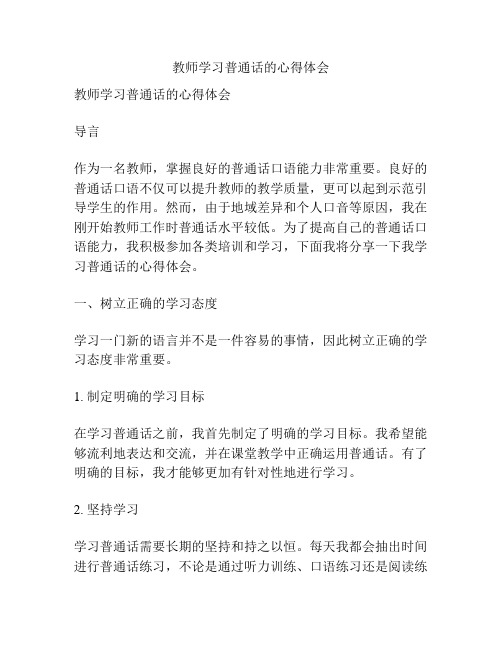 教师学习普通话的心得体会

教师学习普通话的心得体会

导言

作为一名教师，掌握良好的普通话口语能力非常重要。良好的普通话口语不仅可以提升教师的教学质量，更可以起到示范引导学生的作用。然而，由于地域差异和个人口音等原因，我在刚开始教师工作时普通话水平较低。为了提高自己的普通话口语能力，我积极参加各类培训和学习，下面我将分享一下我学习普通话的心得体会。

一、树立正确的学习态度

学习一门新的语言并不是一件容易的事情，因此树立正确的学习态度非常重要。

1. 制定明确的学习目标

在学习普通话之前，我首先制定了明确的学习目标。我希望能够流利地表达和交流，并在课堂教学中正确运用普通话。有了明确的目标，我才能够更加有针对性地进行学习。

2. 坚持学习

学习普通话需要长期的坚持和持之以恒。每天我都会抽出时间进行普通话练习，不论是通过听力训练、口语练习还是阅读练